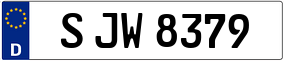 D

S JW 8379